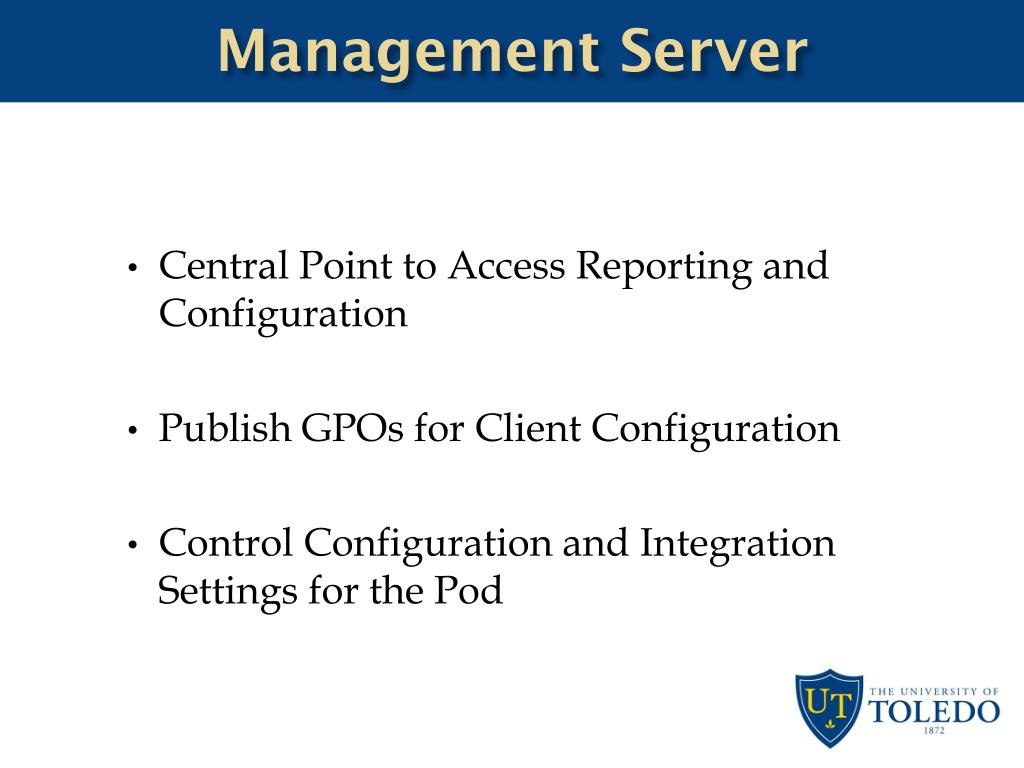 Management Server

• Central Point to Access Reporting and Configuration

• Publish GPOs for Client Configuration

• Control Configuration and Integration Settings for the Pod

UT THE UNIVERSITY OF TOLEDO 1872